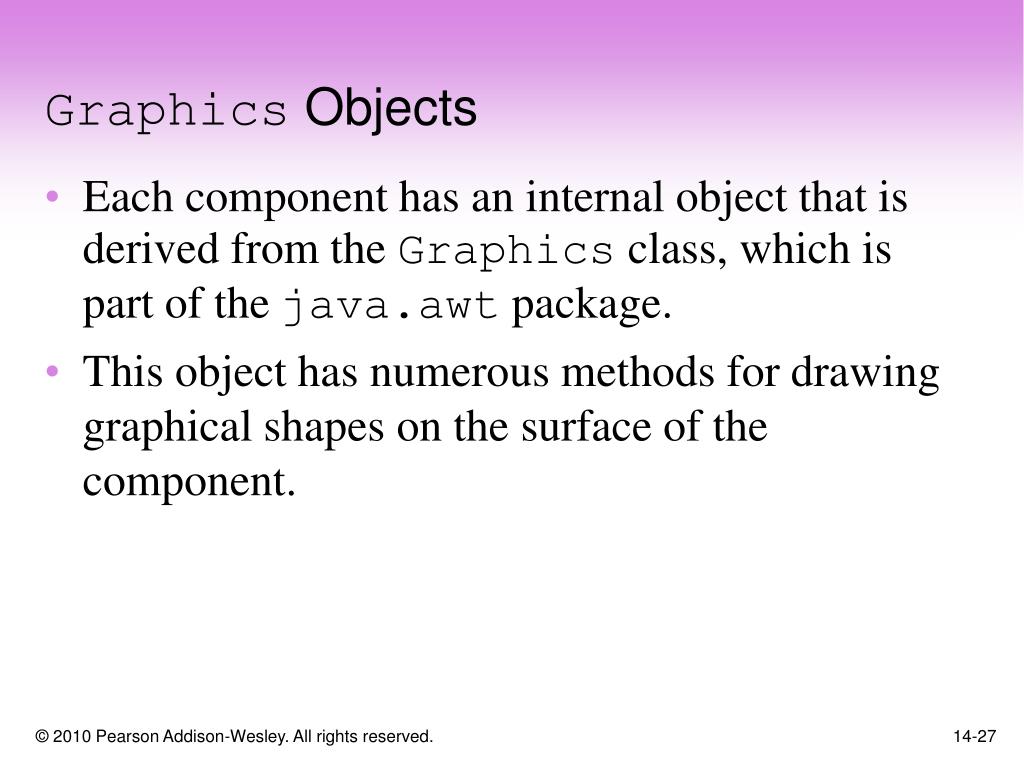 Graphics Objects

• Each component has an internal object that is derived from the Graphics class, which is part of the java.awt package.

• This object has numerous methods for drawing graphical shapes on the surface of the component.

© 2010 Pearson Addison-Wesley. All rights reserved.

14-27